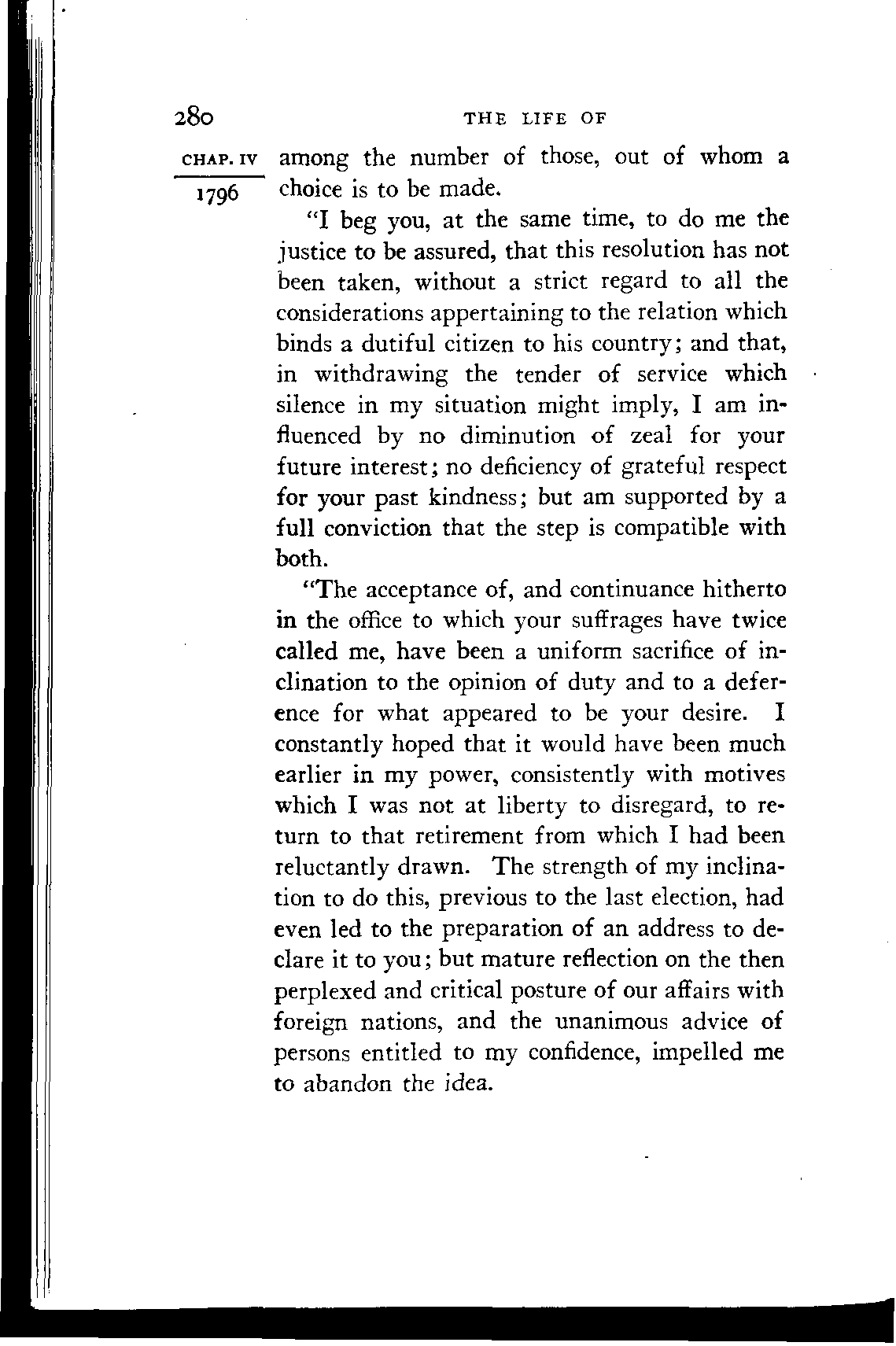 280 THE LIFE OF

CHAP. IV

1796

among the number of those, out of whom a choice is to be made.

"I beg you, at the same time, to do me the justice to be assured, that this resolution has not been taken, without a strict regard to all the considerations appertaining to the relation which binds a dutiful citizen to his country; and that, in withdrawing the tender of service which silence in my situation might imply, I am influenced by no diminution of zeal for your future interest; no deficiency of grateful respect for your past kindness; but am supported by a full conviction that the step is compatible with both.

"The acceptance of, and continuance hitherto in the office to which your suffrages have twice called me, have been a uniform sacrifice of inclination to the opinion of duty and to a deference for what appeared to be your desire. I constantly hoped that it would have been much earlier in my power, consistently with motives which I was not at liberty to disregard, to return to that retirement from which I had been reluctantly drawn. The strength of my inclination to do this, previous to the last election, had even led to the preparation of an address to declare it to you; but mature reflection on the then perplexed and critical posture of our affairs with foreign nations, and the unanimous advice of persons entitled to my confidence, impelled me to abandon the idea.